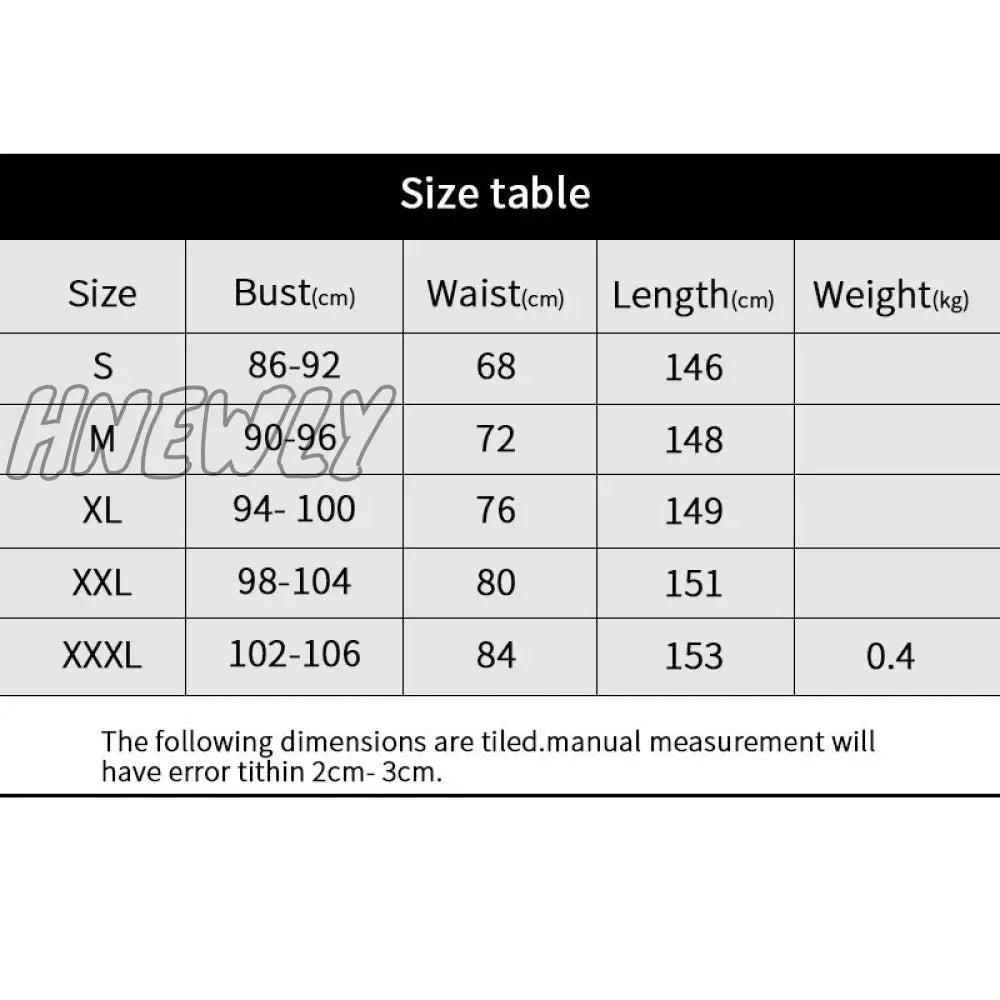 Size table

| Size | Bust(cm) | Waist(cm) | Length(cm) | Weight(kg) |
|---|---|---|---|---|
| S | 86-92 | 68 | 146 | |
| M | 90-96 | 72 | 148 | |
| XL | 94- 100 | 76 | 149 | |
| XXL | 98-104 | 80 | 151 | |
| XXXL | 102-106 | 84 | 153 | 0.4 |

HNEWLY

The following dimensions are tiled.manual measurement will have error tithin 2cm- 3cm.